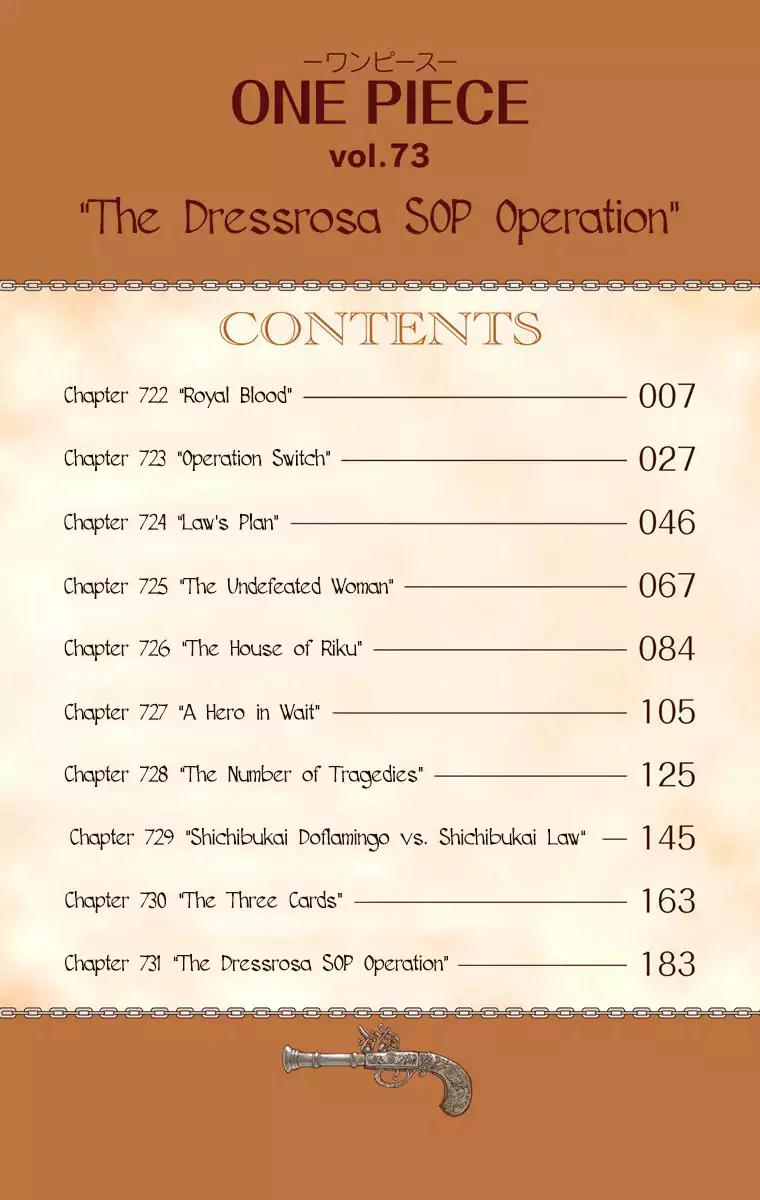 ーワンピースー
ONE PIECE
vol.73

"The Dressrosa SOP Operation"

CONTENTS

Chapter 722 "Royal Blood" 007

Chapter 723 "Operation Switch" 027

Chapter 724 "Law's Plan" 046

Chapter 725 "The Undefeated Woman" 067

Chapter 726 "The House of Riku" 084

Chapter 727 "A Hero in Wait" 105

Chapter 728 "The Number of Tragedies" 125

Chapter 729 "Shichibukai Doflamingo vs. Shichibukai Law" 145

Chapter 730 "The Three Cards" 163

Chapter 731 "The Dressrosa SOP Operation" 183